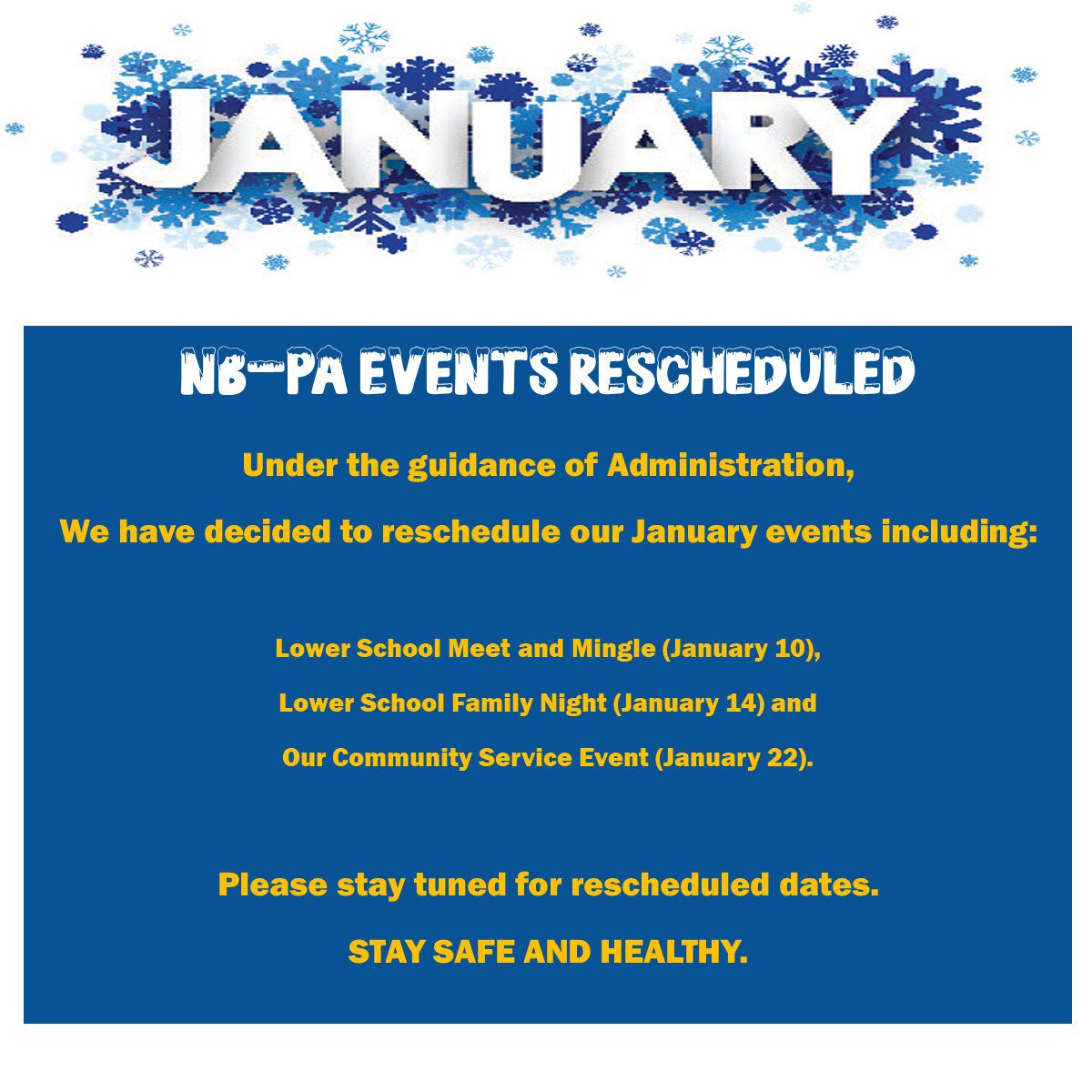 JANUARY

NB-PA EVENTS RESCHEDULED

Under the guidance of Administration,

We have decided to reschedule our January events including:

Lower School Meet and Mingle (January 10),

Lower School Family Night (January 14) and

Our Community Service Event (January 22).

Please stay tuned for rescheduled dates.

STAY SAFE AND HEALTHY.